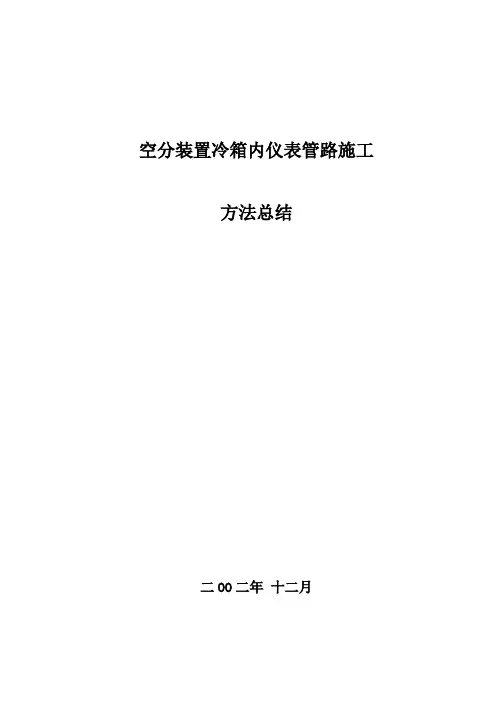 空分装置冷箱内仪表管路施工

方法总结

二00二年 十二月